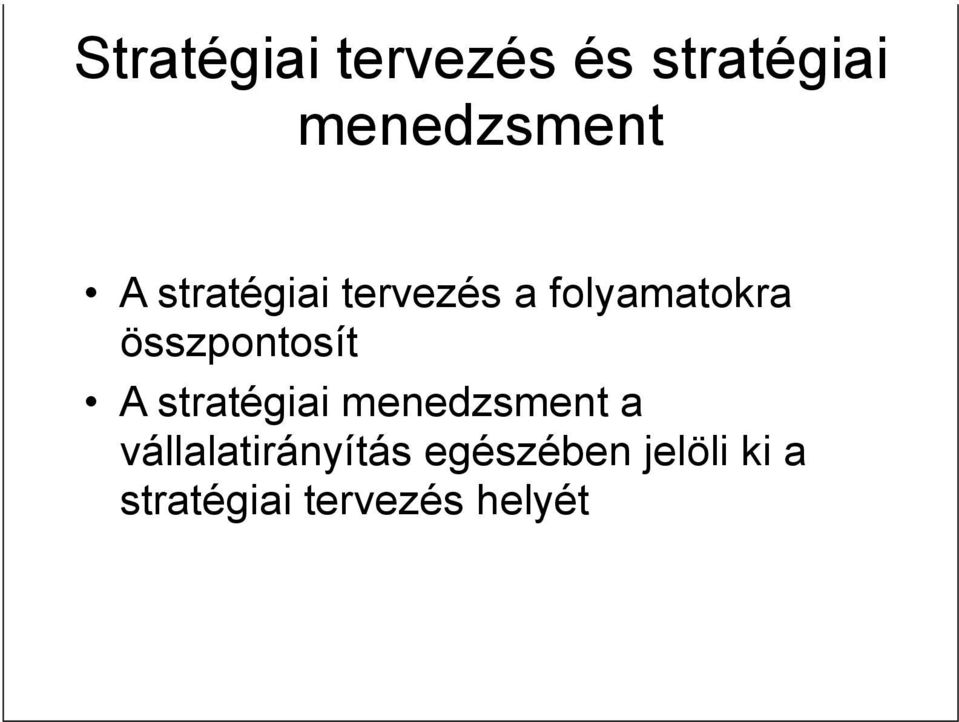 Stratégiai tervezés és stratégiai menedzsment

• A stratégiai tervezés a folyamatokra összpontosít

• A stratégiai menedzsment a vállalatirányítás egészében jelöli ki a stratégiai tervezés helyét